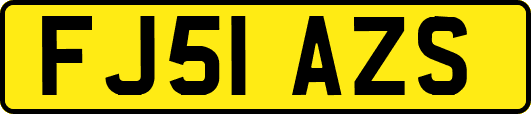 FJ51 AZS